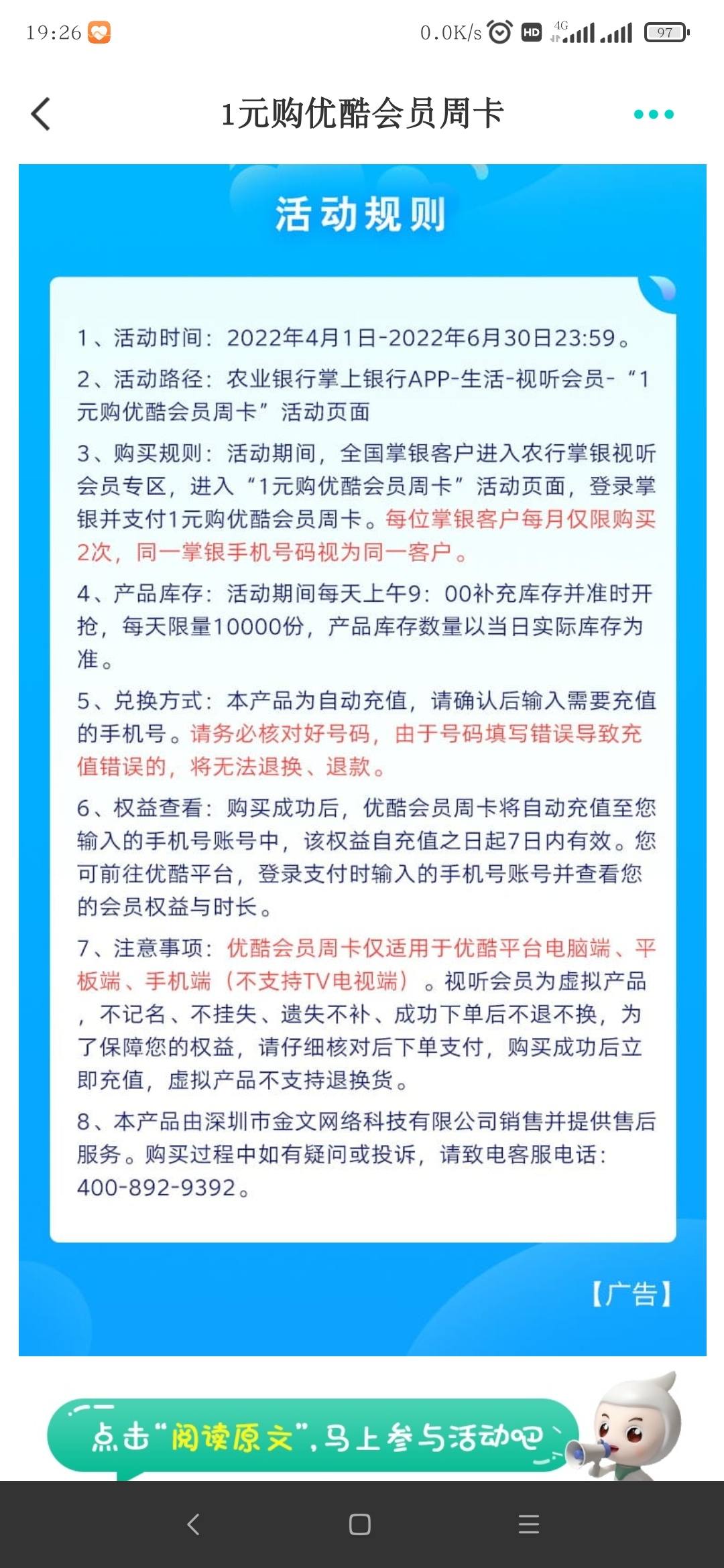 19:26 0.0K/s HD 4G 97

1元购优酷会员周卡

活动规则

1、活动时间：2022年4月1日-2022年6月30日23:59。

2、活动路径：农业银行掌上银行APP-生活-视听会员-“1元购优酷会员周卡”活动页面

3、购买规则：活动期间，全国掌银客户进入农行掌银视听会员专区，进入“1元购优酷会员周卡”活动页面，登录掌银并支付1元购优酷会员周卡。每位掌银客户每月仅限购买2次，同一掌银手机号码视为同一客户。

4、产品库存：活动期间每天上午9：00补充库存并准时开抢，每天限量10000份，产品库存数量以当日实际库存为准。

5、兑换方式：本产品为自动充值，请确认后输入需要充值的手机号。请务必核对好号码，由于号码填写错误导致充值错误的，将无法退换、退款。

6、权益查看：购买成功后，优酷会员周卡将自动充值至您输入的手机号账号中，该权益自充值之日起7日内有效。您可前往优酷平台，登录支付时输入的手机号账号并查看您的会员权益与时长。

7、注意事项：优酷会员周卡仅适用于优酷平台电脑端、平板端、手机端（不支持TV电视端）。视听会员为虚拟产品，不记名、不挂失、遗失不补、成功下单后不退不换，为了保障您的权益，请仔细核对后下单支付，购买成功后立即充值，虚拟产品不支持退换货。

8、本产品由深圳市金文网络科技有限公司销售并提供售后服务。购买过程中如有疑问或投诉，请致电客服电话：400-892-9392。

【广告】

点击“阅读原文”，马上参与活动吧